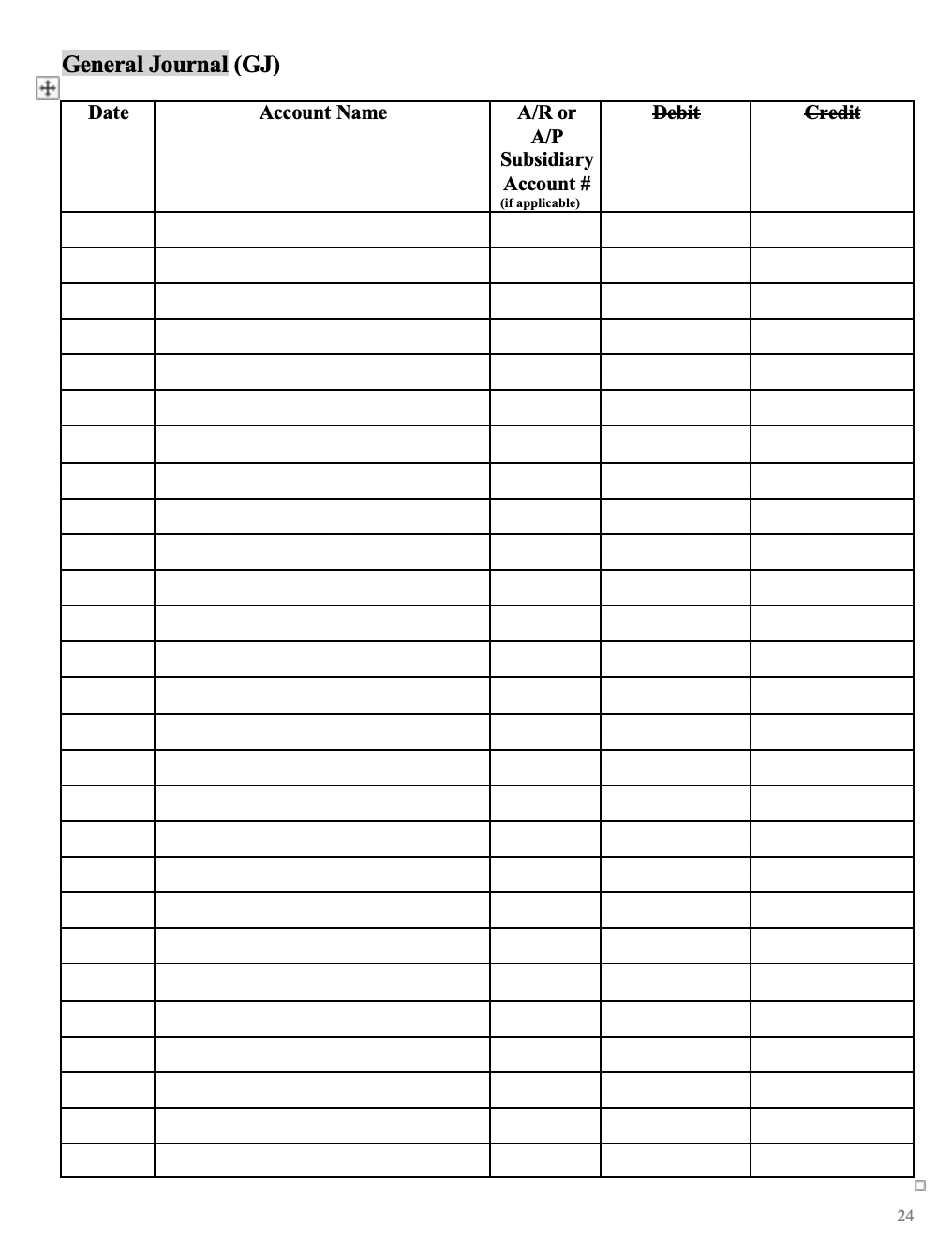 General Journal (GJ)

| Date | Account Name | A/R or A/P Subsidiary Account # (if applicable) | ~~Debit~~ | ~~Credit~~ |
|---|---|---|---|---|
| | | | | |
| | | | | |
| | | | | |
| | | | | |
| | | | | |
| | | | | |
| | | | | |
| | | | | |
| | | | | |
| | | | | |
| | | | | |
| | | | | |
| | | | | |
| | | | | |
| | | | | |
| | | | | |
| | | | | |
| | | | | |
| | | | | |
| | | | | |
| | | | | |
| | | | | |
| | | | | |
| | | | | |
| | | | | |
| | | | | |
| | | | | |

24